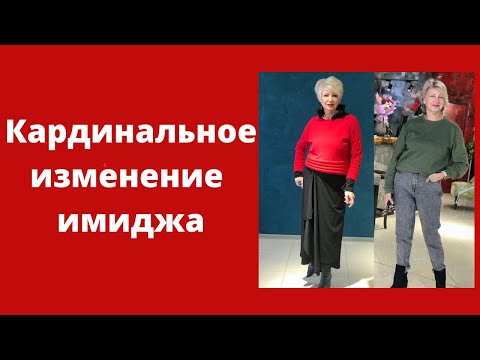 Кардинальное изменение имиджа